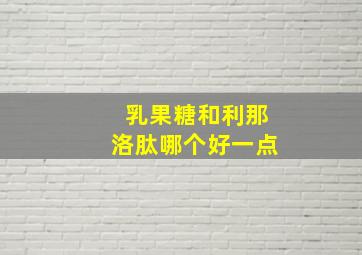 乳果糖和利那洛肽哪个好一点